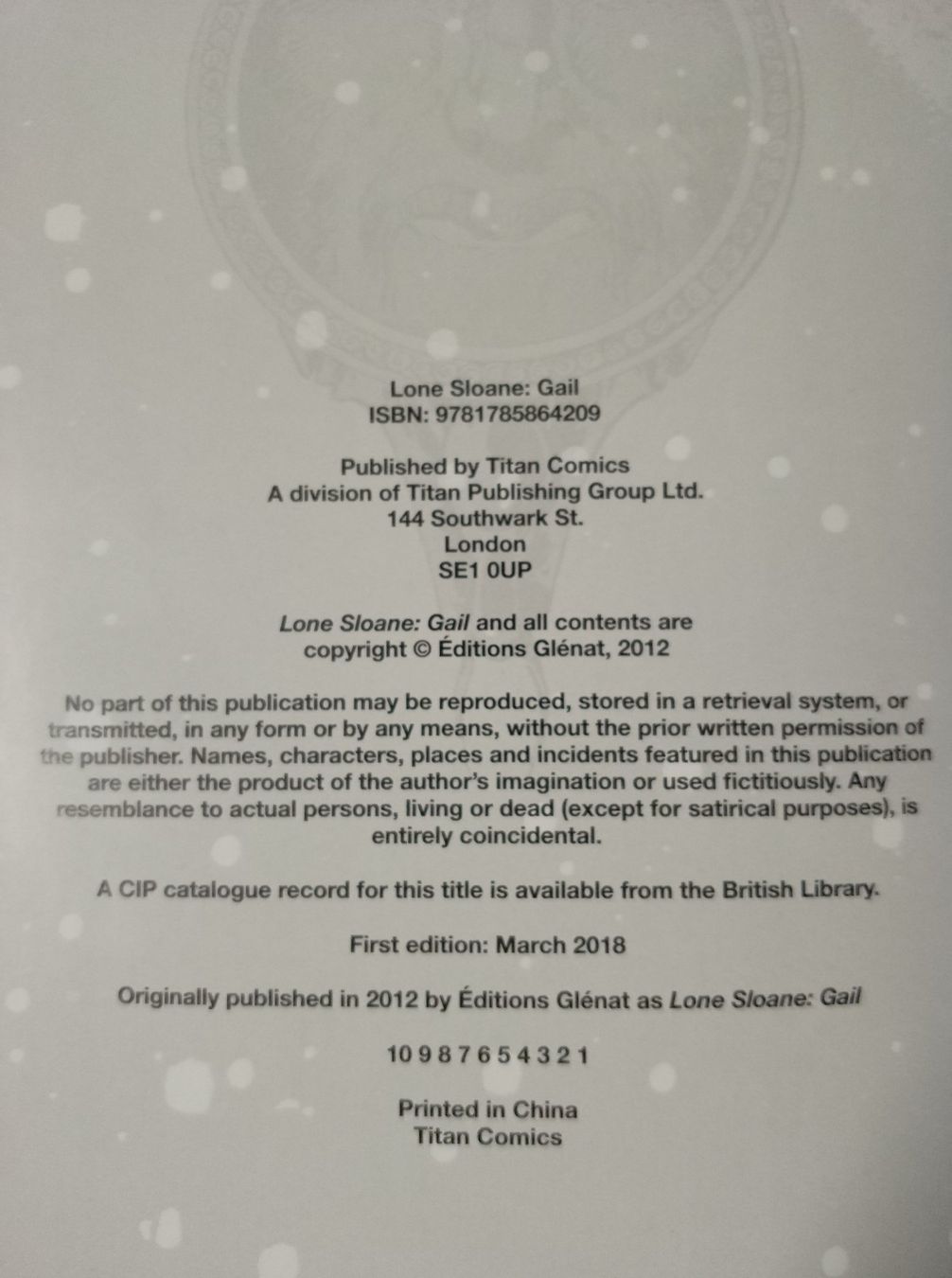 Lone Sloane: Gail
ISBN: 9781785864209

Published by Titan Comics
A division of Titan Publishing Group Ltd.
144 Southwark St.
London
SE1 0UP

Lone Sloane: Gail and all contents are copyright © Éditions Glénat, 2012

No part of this publication may be reproduced, stored in a retrieval system, or transmitted, in any form or by any means, without the prior written permission of the publisher. Names, characters, places and incidents featured in this publication are either the product of the author's imagination or used fictitiously. Any resemblance to actual persons, living or dead (except for satirical purposes), is entirely coincidental.

A CIP catalogue record for this title is available from the British Library.

First edition: March 2018

Originally published in 2012 by Éditions Glénat as Lone Sloane: Gail

10 9 8 7 6 5 4 3 2 1

Printed in China
Titan Comics